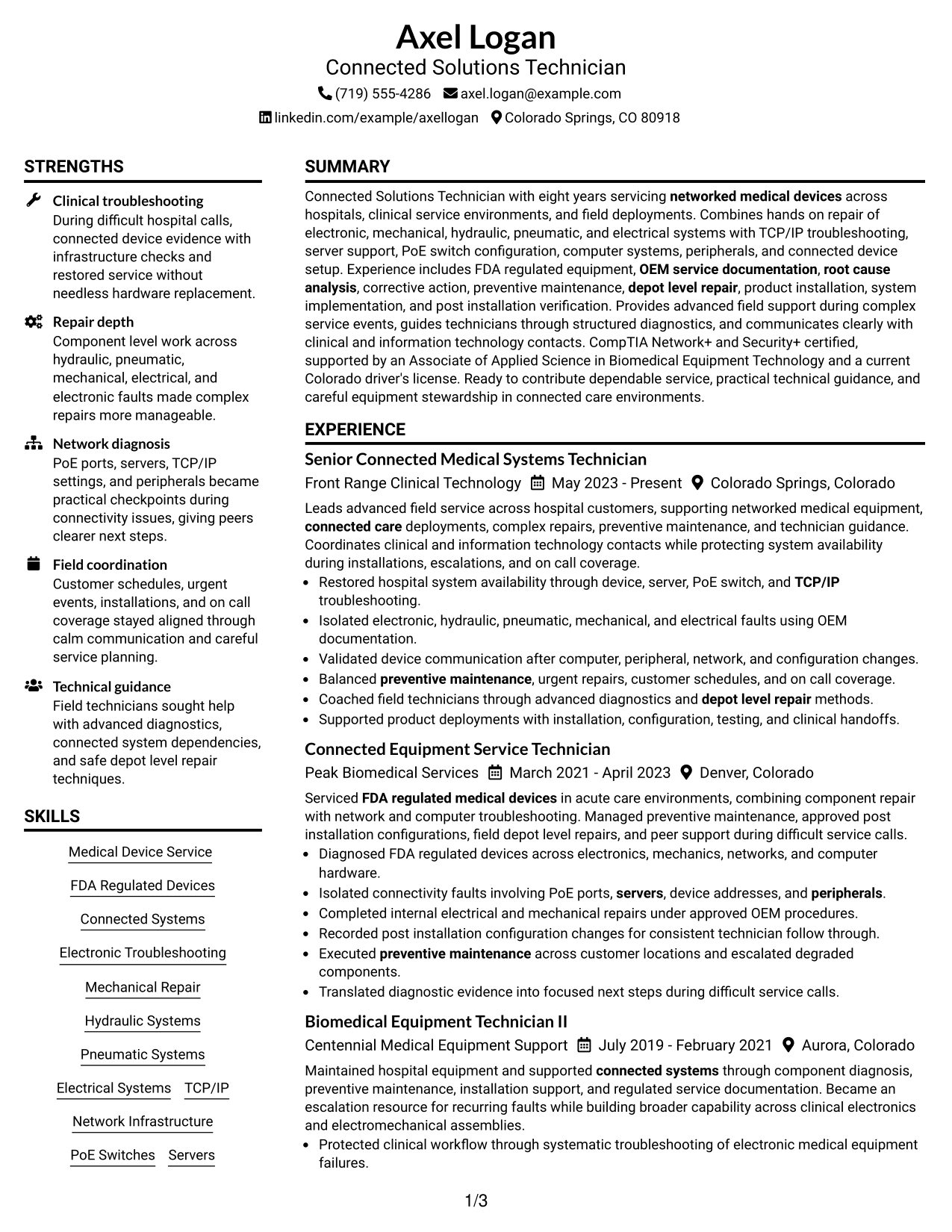 Axel Logan
Connected Solutions Technician
(719) 555-4286 axel.logan@example.com
linkedin.com/example/axellogan Colorado Springs, CO 80918

STRENGTHS

Clinical troubleshooting
During difficult hospital calls, connected device evidence with infrastructure checks and restored service without needless hardware replacement.

Repair depth
Component level work across hydraulic, pneumatic, mechanical, electrical, and electronic faults made complex repairs more manageable.

Network diagnosis
PoE ports, servers, TCP/IP settings, and peripherals became practical checkpoints during connectivity issues, giving peers clearer next steps.

Field coordination
Customer schedules, urgent events, installations, and on call coverage stayed aligned through calm communication and careful service planning.

Technical guidance
Field technicians sought help with advanced diagnostics, connected system dependencies, and safe depot level repair techniques.

SKILLS

Medical Device Service
FDA Regulated Devices
Connected Systems
Electronic Troubleshooting
Mechanical Repair
Hydraulic Systems
Pneumatic Systems
Electrical Systems TCP/IP
Network Infrastructure
PoE Switches Servers

SUMMARY

Connected Solutions Technician with eight years servicing networked medical devices across hospitals, clinical service environments, and field deployments. Combines hands on repair of electronic, mechanical, hydraulic, pneumatic, and electrical systems with TCP/IP troubleshooting, server support, PoE switch configuration, computer systems, peripherals, and connected device setup. Experience includes FDA regulated equipment, OEM service documentation, root cause analysis, corrective action, preventive maintenance, depot level repair, product installation, system implementation, and post installation verification. Provides advanced field support during complex service events, guides technicians through structured diagnostics, and communicates clearly with clinical and information technology contacts. CompTIA Network+ and Security+ certified, supported by an Associate of Applied Science in Biomedical Equipment Technology and a current Colorado driver's license. Ready to contribute dependable service, practical technical guidance, and careful equipment stewardship in connected care environments.

EXPERIENCE

Senior Connected Medical Systems Technician
Front Range Clinical Technology May 2023 - Present Colorado Springs, Colorado

Leads advanced field service across hospital customers, supporting networked medical equipment, connected care deployments, complex repairs, preventive maintenance, and technician guidance. Coordinates clinical and information technology contacts while protecting system availability during installations, escalations, and on call coverage.
• Restored hospital system availability through device, server, PoE switch, and TCP/IP troubleshooting.
• Isolated electronic, hydraulic, pneumatic, mechanical, and electrical faults using OEM documentation.
• Validated device communication after computer, peripheral, network, and configuration changes.
• Balanced preventive maintenance, urgent repairs, customer schedules, and on call coverage.
• Coached field technicians through advanced diagnostics and depot level repair methods.
• Supported product deployments with installation, configuration, testing, and clinical handoffs.

Connected Equipment Service Technician
Peak Biomedical Services March 2021 - April 2023 Denver, Colorado

Serviced FDA regulated medical devices in acute care environments, combining component repair with network and computer troubleshooting. Managed preventive maintenance, approved post installation configurations, field depot level repairs, and peer support during difficult service calls.
• Diagnosed FDA regulated devices across electronics, mechanics, networks, and computer hardware.
• Isolated connectivity faults involving PoE ports, servers, device addresses, and peripherals.
• Completed internal electrical and mechanical repairs under approved OEM procedures.
• Recorded post installation configuration changes for consistent technician follow through.
• Executed preventive maintenance across customer locations and escalated degraded components.
• Translated diagnostic evidence into focused next steps during difficult service calls.

Biomedical Equipment Technician II
Centennial Medical Equipment Support July 2019 - February 2021 Aurora, Colorado

Maintained hospital equipment and supported connected systems through component diagnosis, preventive maintenance, installation support, and regulated service documentation. Became an escalation resource for recurring faults while building broader capability across clinical electronics and electromechanical assemblies.
• Protected clinical workflow through systematic troubleshooting of electronic medical equipment failures.

1/3